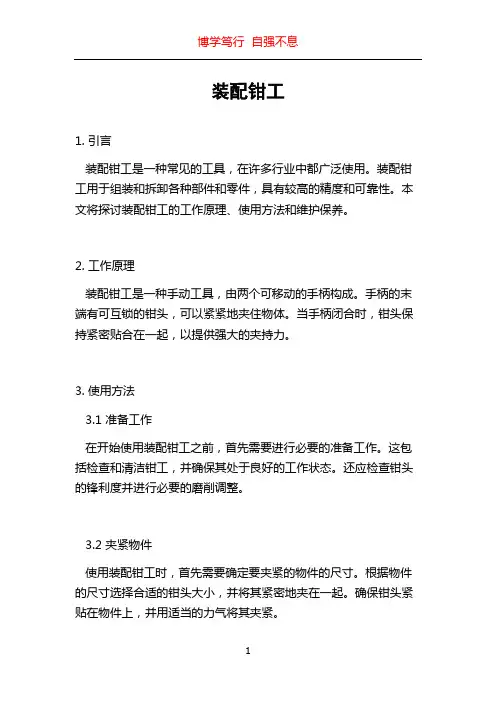 博学笃行 自强不息

装配钳工

1. 引言

装配钳工是一种常见的工具，在许多行业中都广泛使用。装配钳工用于组装和拆卸各种部件和零件，具有较高的精度和可靠性。本文将探讨装配钳工的工作原理、使用方法和维护保养。

2. 工作原理

装配钳工是一种手动工具，由两个可移动的手柄构成。手柄的末端有可互锁的钳头，可以紧紧地夹住物体。当手柄闭合时，钳头保持紧密贴合在一起，以提供强大的夹持力。

3. 使用方法

3.1 准备工作

在开始使用装配钳工之前，首先需要进行必要的准备工作。这包括检查和清洁钳工，并确保其处于良好的工作状态。还应检查钳头的锋利度并进行必要的磨削调整。

3.2 夹紧物件

使用装配钳工时，首先需要确定要夹紧的物件的尺寸。根据物件的尺寸选择合适的钳头大小，并将其紧密地夹在一起。确保钳头紧贴在物件上，并用适当的力气将其夹紧。

1